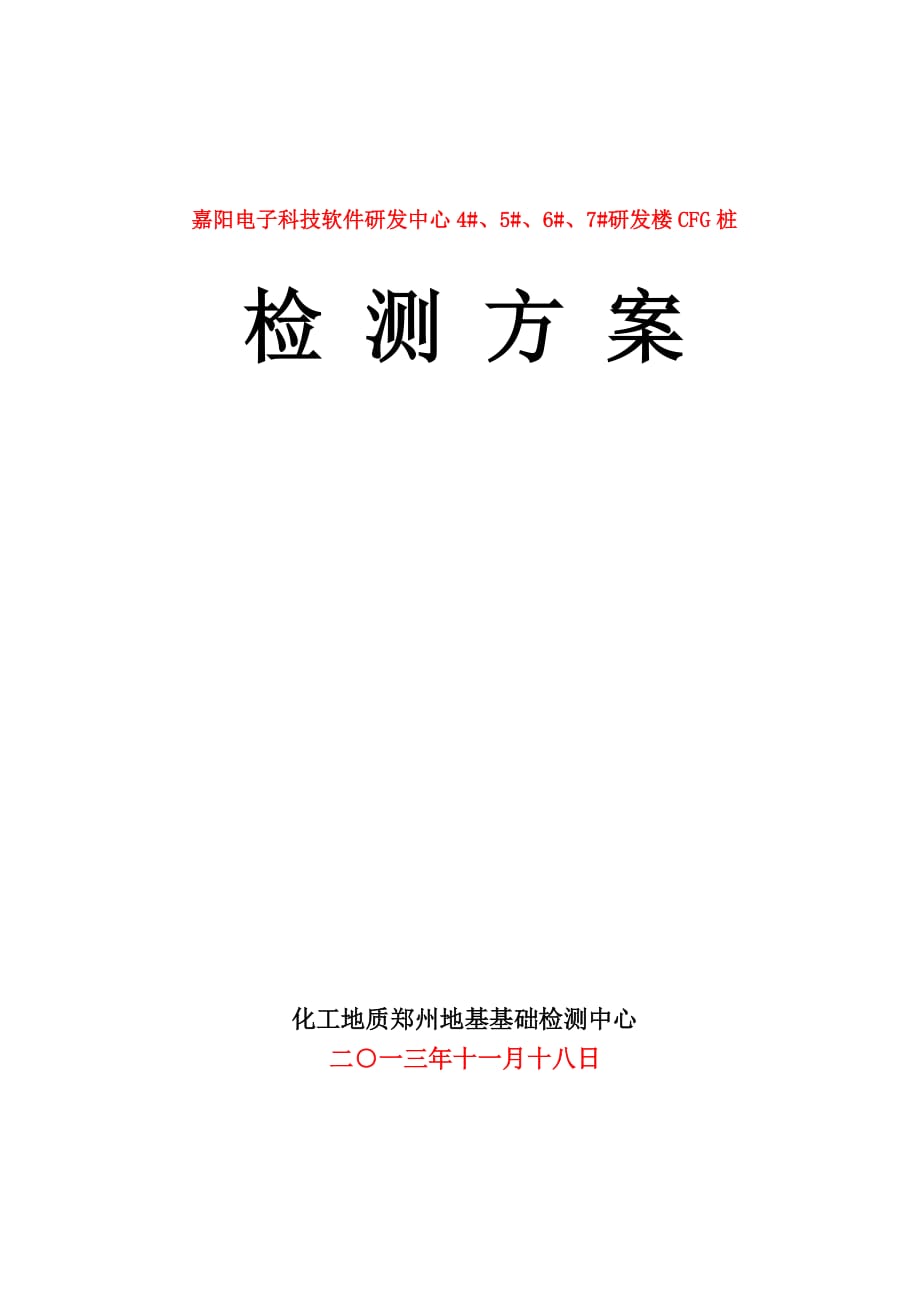 嘉阳电子科技软件研发中心 4#、5#、6#、7#研发楼 CFG 桩

检 测 方 案

化工地质郑州地基基础检测中心
二〇一三年十一月十八日